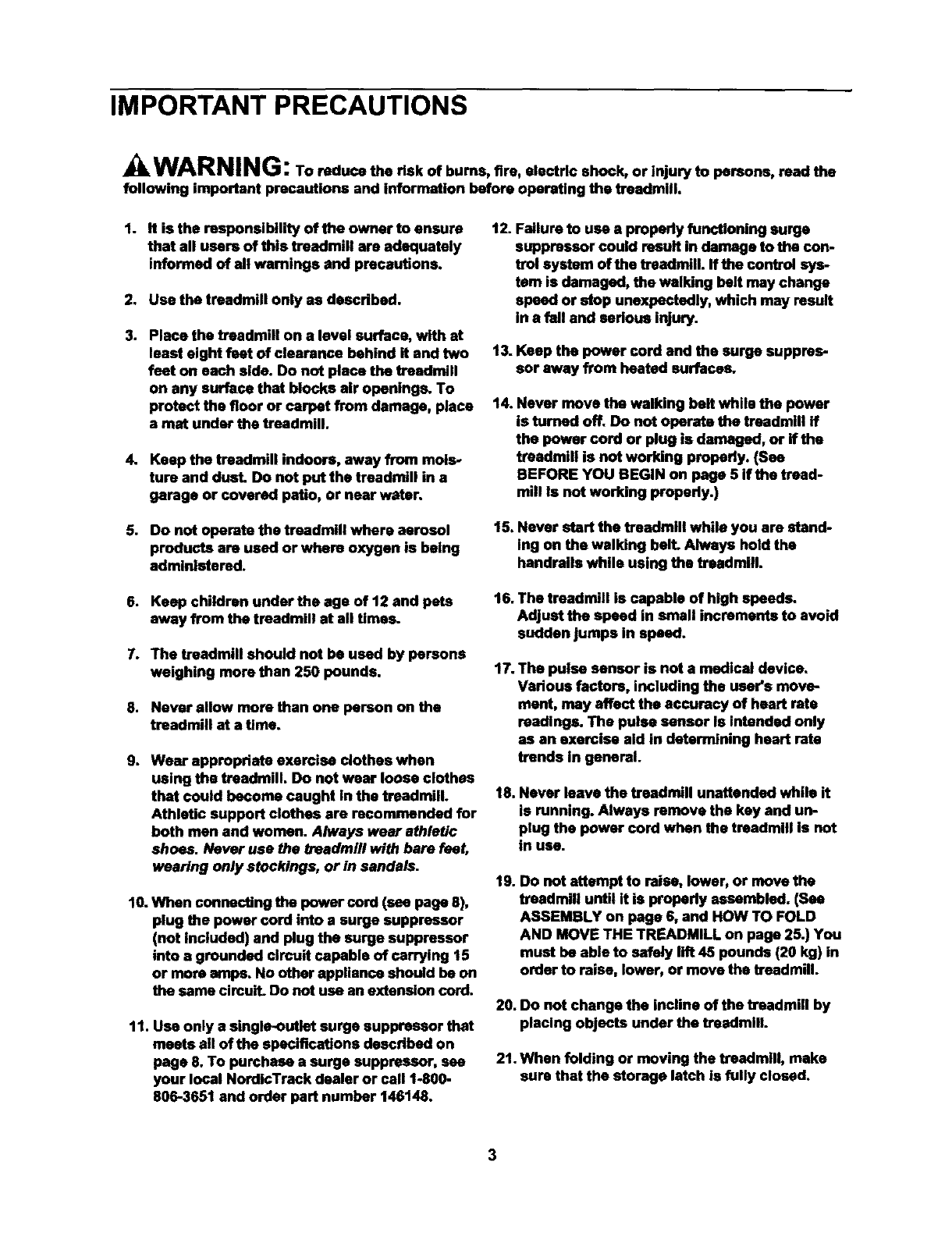 IMPORTANT PRECAUTIONS

WARNING: To reduce the risk of burns, fire, electric shock, or injury to persons, read the following important precautions and information before operating the treadmill.

1. It is the responsibility of the owner to ensure that all users of this treadmill are adequately informed of all warnings and precautions.

2. Use the treadmill only as described.

3. Place the treadmill on a level surface, with at least eight feet of clearance behind it and two feet on each side. Do not place the treadmill on any surface that blocks air openings. To protect the floor or carpet from damage, place a mat under the treadmill.

4. Keep the treadmill indoors, away from moisture and dust. Do not put the treadmill in a garage or covered patio, or near water.

5. Do not operate the treadmill where aerosol products are used or where oxygen is being administered.

6. Keep children under the age of 12 and pets away from the treadmill at all times.

7. The treadmill should not be used by persons weighing more than 250 pounds.

8. Never allow more than one person on the treadmill at a time.

9. Wear appropriate exercise clothes when using the treadmill. Do not wear loose clothes that could become caught in the treadmill. Athletic support clothes are recommended for both men and women. Always wear athletic shoes. Never use the treadmill with bare feet, wearing only stockings, or in sandals.

10. When connecting the power cord (see page 8), plug the power cord into a surge suppressor (not included) and plug the surge suppressor into a grounded circuit capable of carrying 15 or more amps. No other appliance should be on the same circuit. Do not use an extension cord.

11. Use only a single-outlet surge suppressor that meets all of the specifications described on page 8. To purchase a surge suppressor, see your local NordicTrack dealer or call 1-800-806-3651 and order part number 146148.

12. Failure to use a properly functioning surge suppressor could result in damage to the control system of the treadmill. If the control system is damaged, the walking belt may change speed or stop unexpectedly, which may result in a fall and serious injury.

13. Keep the power cord and the surge suppressor away from heated surfaces.

14. Never move the walking belt while the power is turned off. Do not operate the treadmill if the power cord or plug is damaged, or if the treadmill is not working properly. (See BEFORE YOU BEGIN on page 5 if the treadmill is not working properly.)

15. Never start the treadmill while you are standing on the walking belt. Always hold the handrails while using the treadmill.

16. The treadmill is capable of high speeds. Adjust the speed in small increments to avoid sudden jumps in speed.

17. The pulse sensor is not a medical device. Various factors, including the user's movement, may affect the accuracy of heart rate readings. The pulse sensor is intended only as an exercise aid in determining heart rate trends in general.

18. Never leave the treadmill unattended while it is running. Always remove the key and unplug the power cord when the treadmill is not in use.

19. Do not attempt to raise, lower, or move the treadmill until it is properly assembled. (See ASSEMBLY on page 6, and HOW TO FOLD AND MOVE THE TREADMILL on page 25.) You must be able to safely lift 45 pounds (20 kg) in order to raise, lower, or move the treadmill.

20. Do not change the incline of the treadmill by placing objects under the treadmill.

21. When folding or moving the treadmill, make sure that the storage latch is fully closed.

3